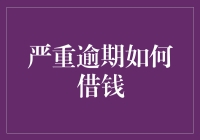 严重逾期如何借钱